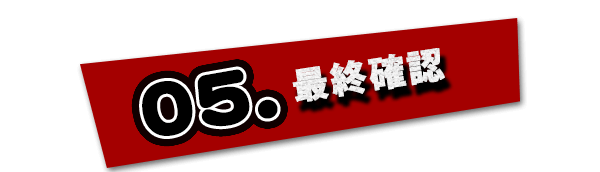 05. 最終確認